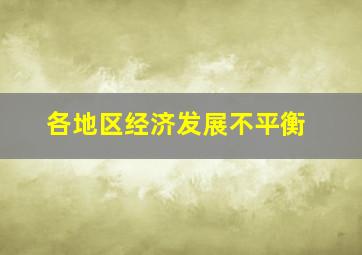 各地区经济发展不平衡